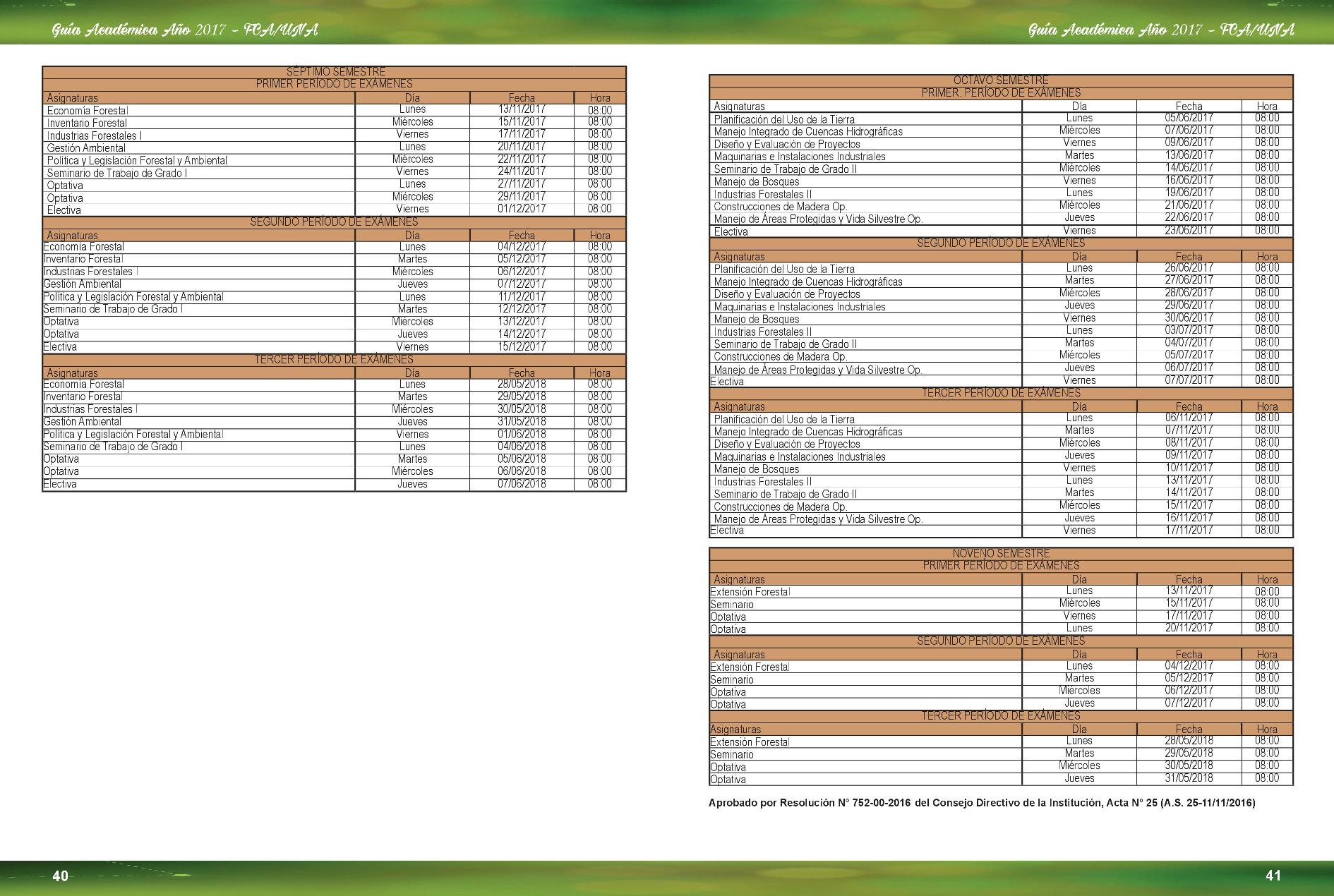 Guía Académica Año 2017 - FCA/UNA

SÉPTIMO SEMESTRE
PRIMER PERÍODO DE EXÁMENES

| Asignaturas | Día | Fecha | Hora |
|---|---|---|---|
| Economía Forestal | Lunes | 13/11/2017 | 08:00 |
| Inventario Forestal | Miércoles | 15/11/2017 | 08:00 |
| Industrias Forestales I | Viernes | 17/11/2017 | 08:00 |
| Gestión Ambiental | Lunes | 20/11/2017 | 08:00 |
| Política y Legislación Forestal y Ambiental | Miércoles | 22/11/2017 | 08:00 |
| Seminario de Trabajo de Grado I | Viernes | 24/11/2017 | 08:00 |
| Optativa | Lunes | 27/11/2017 | 08:00 |
| Optativa | Miércoles | 29/11/2017 | 08:00 |
| Electiva | Viernes | 01/12/2017 | 08:00 |

SEGUNDO PERÍODO DE EXÁMENES

| Asignaturas | Día | Fecha | Hora |
|---|---|---|---|
| Economía Forestal | Lunes | 04/12/2017 | 08:00 |
| Inventario Forestal | Martes | 05/12/2017 | 08:00 |
| Industrias Forestales I | Miércoles | 06/12/2017 | 08:00 |
| Gestión Ambiental | Jueves | 07/12/2017 | 08:00 |
| Política y Legislación Forestal y Ambiental | Lunes | 11/12/2017 | 08:00 |
| Seminario de Trabajo de Grado I | Martes | 12/12/2017 | 08:00 |
| Optativa | Miércoles | 13/12/2017 | 08:00 |
| Optativa | Jueves | 14/12/2017 | 08:00 |
| Electiva | Viernes | 15/12/2017 | 08:00 |

TERCER PERÍODO DE EXÁMENES

| Asignaturas | Día | Fecha | Hora |
|---|---|---|---|
| Economía Forestal | Lunes | 28/05/2018 | 08:00 |
| Inventario Forestal | Martes | 29/05/2018 | 08:00 |
| Industrias Forestales I | Miércoles | 30/05/2018 | 08:00 |
| Gestión Ambiental | Jueves | 31/05/2018 | 08:00 |
| Política y Legislación Forestal y Ambiental | Viernes | 01/06/2018 | 08:00 |
| Seminario de Trabajo de Grado I | Lunes | 04/06/2018 | 08:00 |
| Optativa | Martes | 05/06/2018 | 08:00 |
| Optativa | Miércoles | 06/06/2018 | 08:00 |
| Electiva | Jueves | 07/06/2018 | 08:00 |

40

Guía Académica Año 2017 - FCA/UNA

OCTAVO SEMESTRE
PRIMER. PERÍODO DE EXÁMENES

| Asignaturas | Día | Fecha | Hora |
|---|---|---|---|
| Planificación del Uso de la Tierra | Lunes | 05/06/2017 | 08:00 |
| Manejo Integrado de Cuencas Hidrográficas | Miércoles | 07/06/2017 | 08:00 |
| Diseño y Evaluación de Proyectos | Viernes | 09/06/2017 | 08:00 |
| Maquinarias e Instalaciones Industriales | Martes | 13/06/2017 | 08:00 |
| Seminario de Trabajo de Grado II | Miércoles | 14/06/2017 | 08:00 |
| Manejo de Bosques | Viernes | 16/06/2017 | 08:00 |
| Industrias Forestales II | Lunes | 19/06/2017 | 08:00 |
| Construcciones de Madera Op. | Miércoles | 21/06/2017 | 08:00 |
| Manejo de Áreas Protegidas y Vida Silvestre Op. | Jueves | 22/06/2017 | 08:00 |
| Electiva | Viernes | 23/06/2017 | 08:00 |

SEGUNDO PERÍODO DE EXÁMENES

| Asignaturas | Día | Fecha | Hora |
|---|---|---|---|
| Planificación del Uso de la Tierra | Lunes | 26/06/2017 | 08:00 |
| Manejo Integrado de Cuencas Hidrográficas | Martes | 27/06/2017 | 08:00 |
| Diseño y Evaluación de Proyectos | Miércoles | 28/06/2017 | 08:00 |
| Maquinarias e Instalaciones Industriales | Jueves | 29/06/2017 | 08:00 |
| Manejo de Bosques | Viernes | 30/06/2017 | 08:00 |
| Industrias Forestales II | Lunes | 03/07/2017 | 08:00 |
| Seminario de Trabajo de Grado II | Martes | 04/07/2017 | 08:00 |
| Construcciones de Madera Op. | Miércoles | 05/07/2017 | 08:00 |
| Manejo de Áreas Protegidas y Vida Silvestre Op. | Jueves | 06/07/2017 | 08:00 |
| Electiva | Viernes | 07/07/2017 | 08:00 |

TERCER PERÍODO DE EXÁMENES

| Asignaturas | Día | Fecha | Hora |
|---|---|---|---|
| Planificación del Uso de la Tierra | Lunes | 06/11/2017 | 08:00 |
| Manejo Integrado de Cuencas Hidrográficas | Martes | 07/11/2017 | 08:00 |
| Diseño y Evaluación de Proyectos | Miércoles | 08/11/2017 | 08:00 |
| Maquinarias e Instalaciones Industriales | Jueves | 09/11/2017 | 08:00 |
| Manejo de Bosques | Viernes | 10/11/2017 | 08:00 |
| Industrias Forestales II | Lunes | 13/11/2017 | 08:00 |
| Seminario de Trabajo de Grado II | Martes | 14/11/2017 | 08:00 |
| Construcciones de Madera Op. | Miércoles | 15/11/2017 | 08:00 |
| Manejo de Áreas Protegidas y Vida Silvestre Op. | Jueves | 16/11/2017 | 08:00 |
| Electiva | Viernes | 17/11/2017 | 08:00 |

NOVENO SEMESTRE
PRIMER PERÍODO DE EXÁMENES

| Asignaturas | Día | Fecha | Hora |
|---|---|---|---|
| Extensión Forestal | Lunes | 13/11/2017 | 08:00 |
| Seminario | Miércoles | 15/11/2017 | 08:00 |
| Optativa | Viernes | 17/11/2017 | 08:00 |
| Optativa | Lunes | 20/11/2017 | 08:00 |

SEGUNDO PERÍODO DE EXÁMENES

| Asignaturas | Día | Fecha | Hora |
|---|---|---|---|
| Extensión Forestal | Lunes | 04/12/2017 | 08:00 |
| Seminario | Martes | 05/12/2017 | 08:00 |
| Optativa | Miércoles | 06/12/2017 | 08:00 |
| Optativa | Jueves | 07/12/2017 | 08:00 |

TERCER PERÍODO DE EXÁMENES

| Asignaturas | Día | Fecha | Hora |
|---|---|---|---|
| Extensión Forestal | Lunes | 28/05/2018 | 08:00 |
| Seminario | Martes | 29/05/2018 | 08:00 |
| Optativa | Miércoles | 30/05/2018 | 08:00 |
| Optativa | Jueves | 31/05/2018 | 08:00 |

Aprobado por Resolución N° 752-00-2016 del Consejo Directivo de la Institución, Acta N° 25 (A.S. 25-11/11/2016)

41